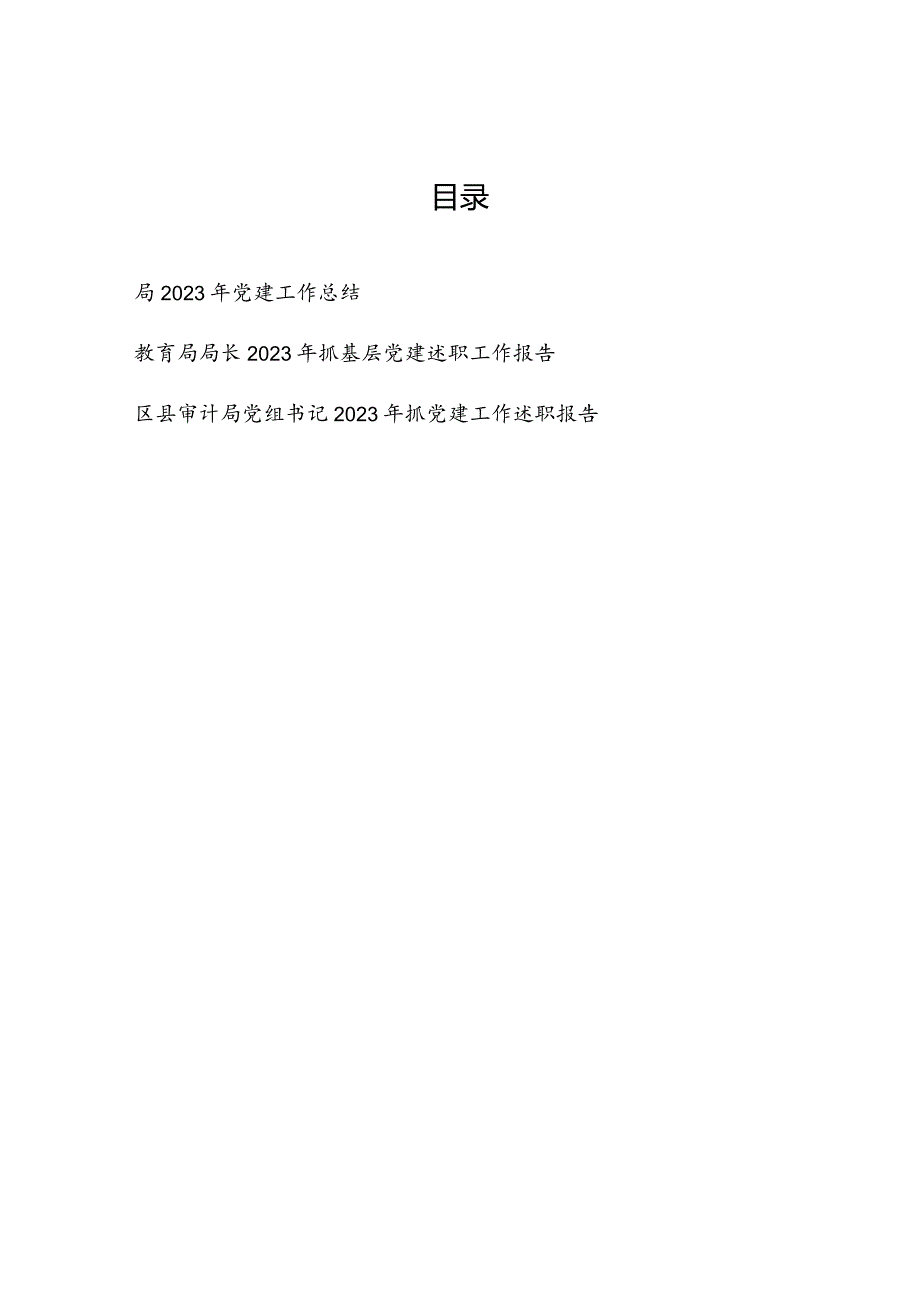 目录

局2023年党建工作总结

教育局局长2023年抓基层党建述职工作报告

区县审计局党组书记2023年抓党建工作述职报告